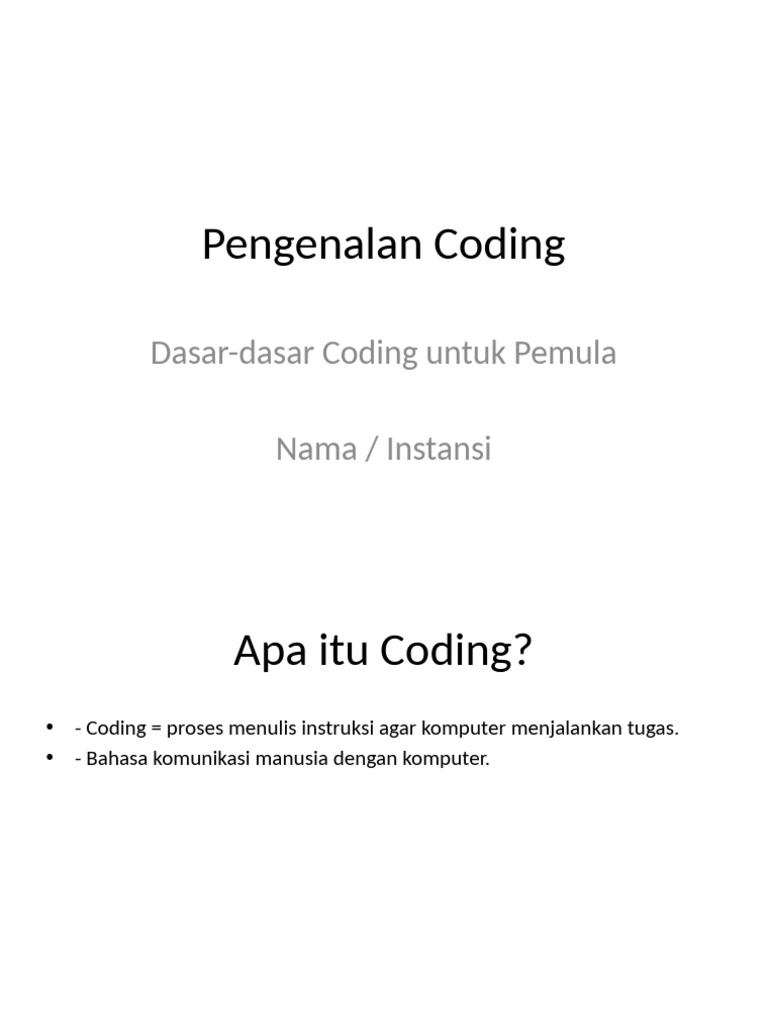 Pengenalan Coding

Dasar-dasar Coding untuk Pemula

Nama / Instansi

Apa itu Coding?

• - Coding = proses menulis instruksi agar komputer menjalankan tugas.
• - Bahasa komunikasi manusia dengan komputer.